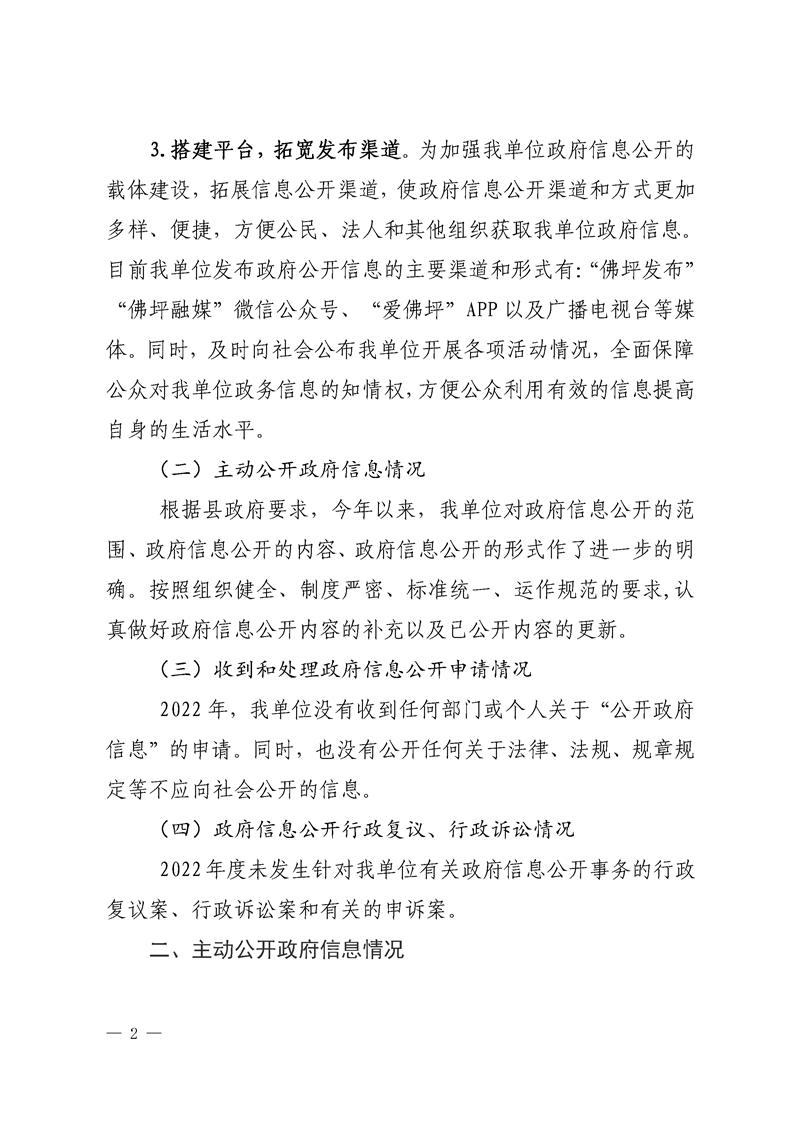 3.搭建平台，拓宽发布渠道。为加强我单位政府信息公开的载体建设，拓展信息公开渠道，使政府信息公开渠道和方式更加多样、便捷，方便公民、法人和其他组织获取我单位政府信息。目前我单位发布政府公开信息的主要渠道和形式有：“佛坪发布”“佛坪融媒”微信公众号、“爱佛坪”APP以及广播电视台等媒体。同时，及时向社会公布我单位开展各项活动情况，全面保障公众对我单位政务信息的知情权，方便公众利用有效的信息提高自身的生活水平。

（二）主动公开政府信息情况

根据县政府要求，今年以来，我单位对政府信息公开的范围、政府信息公开的内容、政府信息公开的形式作了进一步的明确。按照组织健全、制度严密、标准统一、运作规范的要求，认真做好政府信息公开内容的补充以及已公开内容的更新。

（三）收到和处理政府信息公开申请情况

2022年，我单位没有收到任何部门或个人关于“公开政府信息”的申请。同时，也没有公开任何关于法律、法规、规章规定等不应向社会公开的信息。

（四）政府信息公开行政复议、行政诉讼情况

2022年度未发生针对我单位有关政府信息公开事务的行政复议案、行政诉讼案和有关的申诉案。

二、主动公开政府信息情况

— 2 —